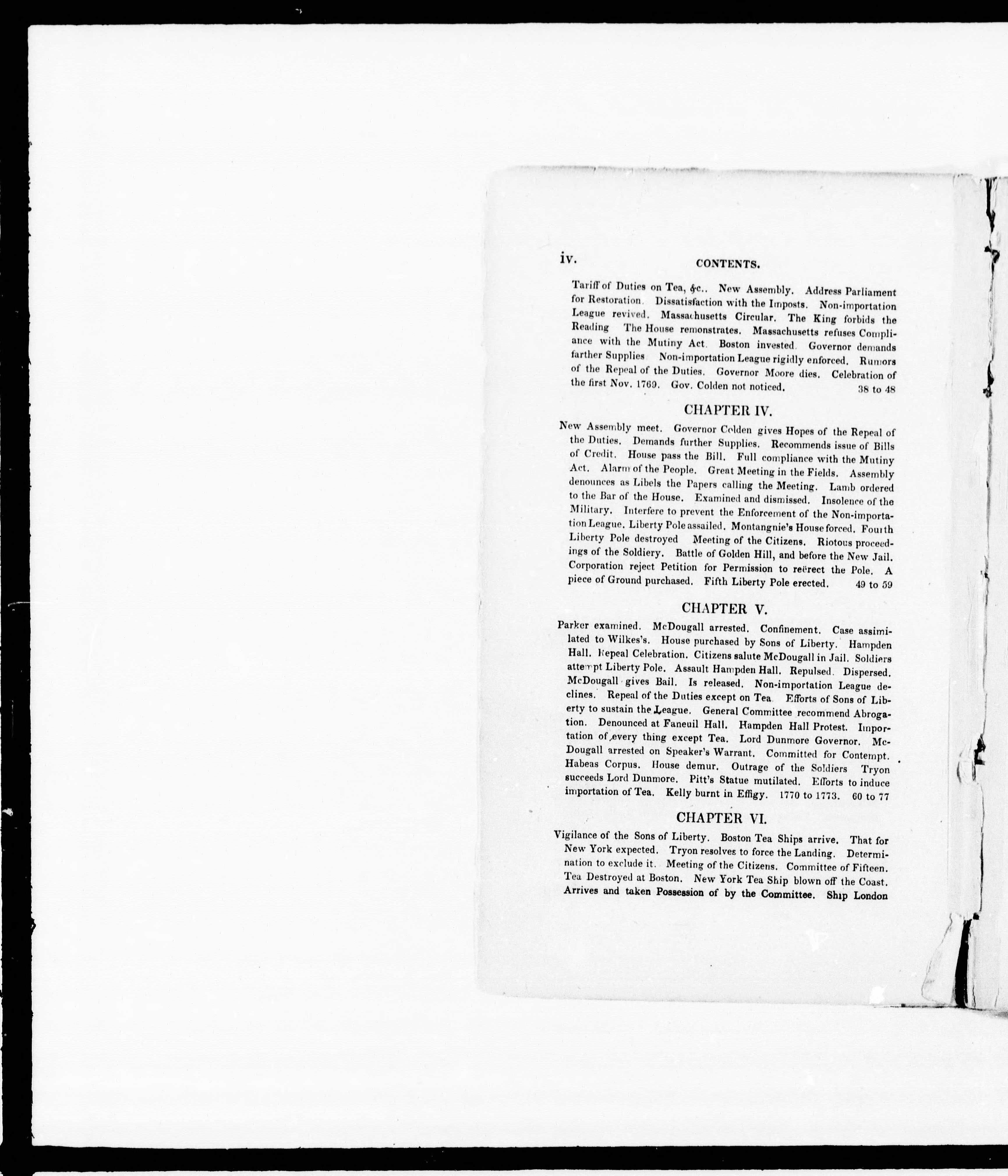 iv. CONTENTS.

Tariff of Duties on Tea, &c.. New Assembly. Address Parliament for Restoration. Dissatisfaction with the Imposts. Non-importation League revived. Massachusetts Circular. The King forbids the Reading The House remonstrates. Massachusetts refuses Compliance with the Mutiny Act. Boston invested. Governor demands farther Supplies Non-importation League rigidly enforced. Rumors of the Repeal of the Duties. Governor Moore dies. Celebration of the first Nov. 1769. Gov. Colden not noticed. 38 to 48

CHAPTER IV.

New Assembly meet. Governor Colden gives Hopes of the Repeal of the Duties. Demands further Supplies. Recommends issue of Bills of Credit. House pass the Bill. Full compliance with the Mutiny Act. Alarm of the People. Great Meeting in the Fields. Assembly denounces as Libels the Papers calling the Meeting. Lamb ordered to the Bar of the House. Examined and dismissed. Insolence of the Military. Interfere to prevent the Enforcement of the Non-importation League. Liberty Pole assailed. Montangnie's House forced. Fourth Liberty Pole destroyed Meeting of the Citizens. Riotous proceedings of the Soldiery. Battle of Golden Hill, and before the New Jail. Corporation reject Petition for Permission to reërect the Pole. A piece of Ground purchased. Fifth Liberty Pole erected. 49 to 59

CHAPTER V.

Parker examined. McDougall arrested. Confinement. Case assimilated to Wilkes's. House purchased by Sons of Liberty. Hampden Hall. Repeal Celebration. Citizens salute McDougall in Jail. Soldiers attempt Liberty Pole. Assault Hampden Hall. Repulsed. Dispersed. McDougall gives Bail. Is released. Non-importation League declines. Repeal of the Duties except on Tea Efforts of Sons of Liberty to sustain the League. General Committee recommend Abrogation. Denounced at Faneuil Hall. Hampden Hall Protest. Importation of every thing except Tea. Lord Dunmore Governor. McDougall arrested on Speaker's Warrant. Committed for Contempt. Habeas Corpus. House demur. Outrage of the Soldiers Tryon succeeds Lord Dunmore. Pitt's Statue mutilated. Efforts to induce importation of Tea. Kelly burnt in Effigy. 1770 to 1773. 60 to 77

CHAPTER VI.

Vigilance of the Sons of Liberty. Boston Tea Ships arrive. That for New York expected. Tryon resolves to force the Landing. Determination to exclude it. Meeting of the Citizens. Committee of Fifteen. Tea Destroyed at Boston. New York Tea Ship blown off the Coast. Arrives and taken Possession of by the Committee. Ship London